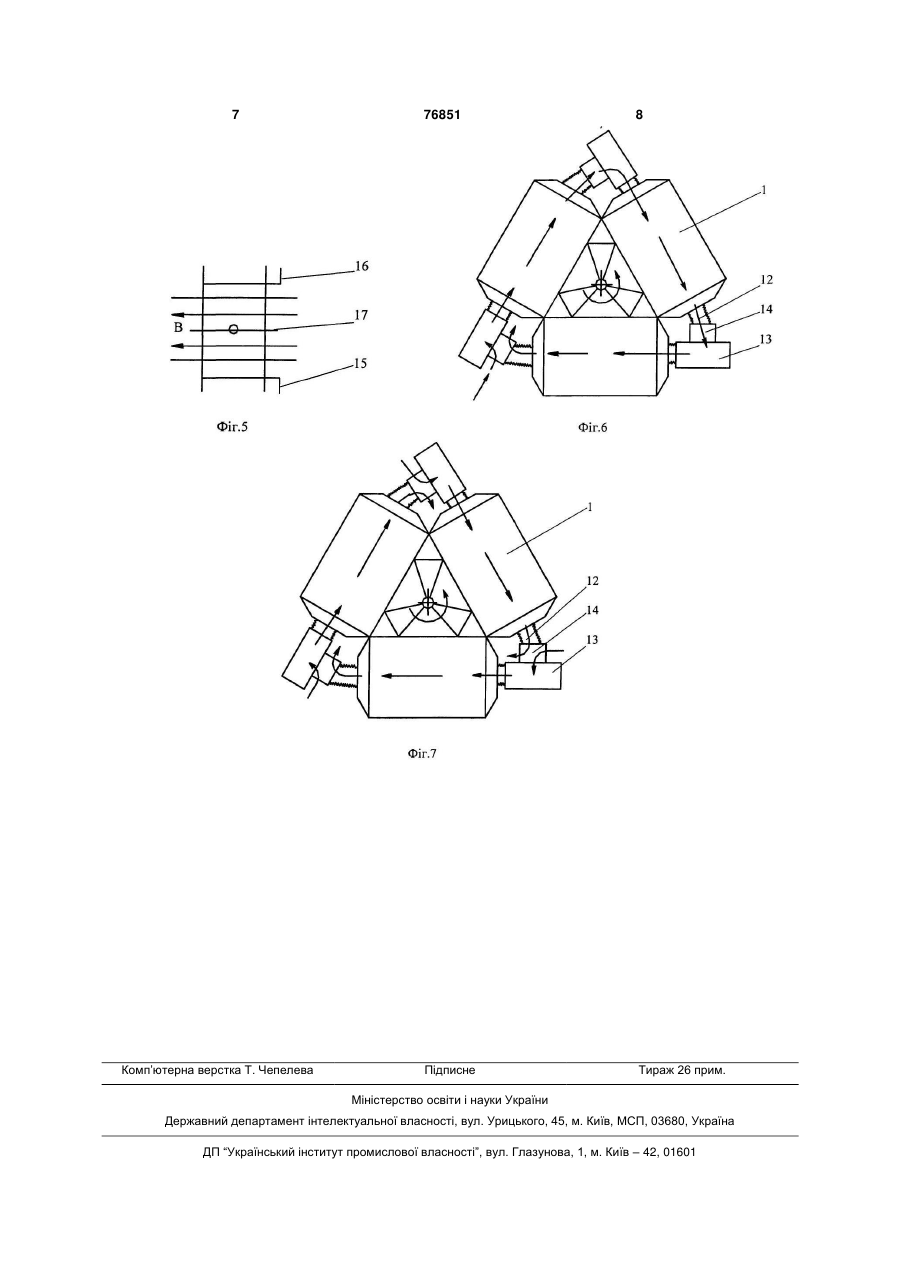 7 76851 8

16

B

17

15

Фіг.5

1

12

14

13

Фіг.6

1

12

14

13

Фіг.7

Комп'ютерна верстка Т. Чепелева Підписне Тираж 26 прим.

Міністерство освіти і науки України

Державний департамент інтелектуальної власності, вул. Урицького, 45, м. Київ, МСП, 03680, Україна

ДП "Український інститут промислової власності", вул. Глазунова, 1, м. Київ – 42, 01601